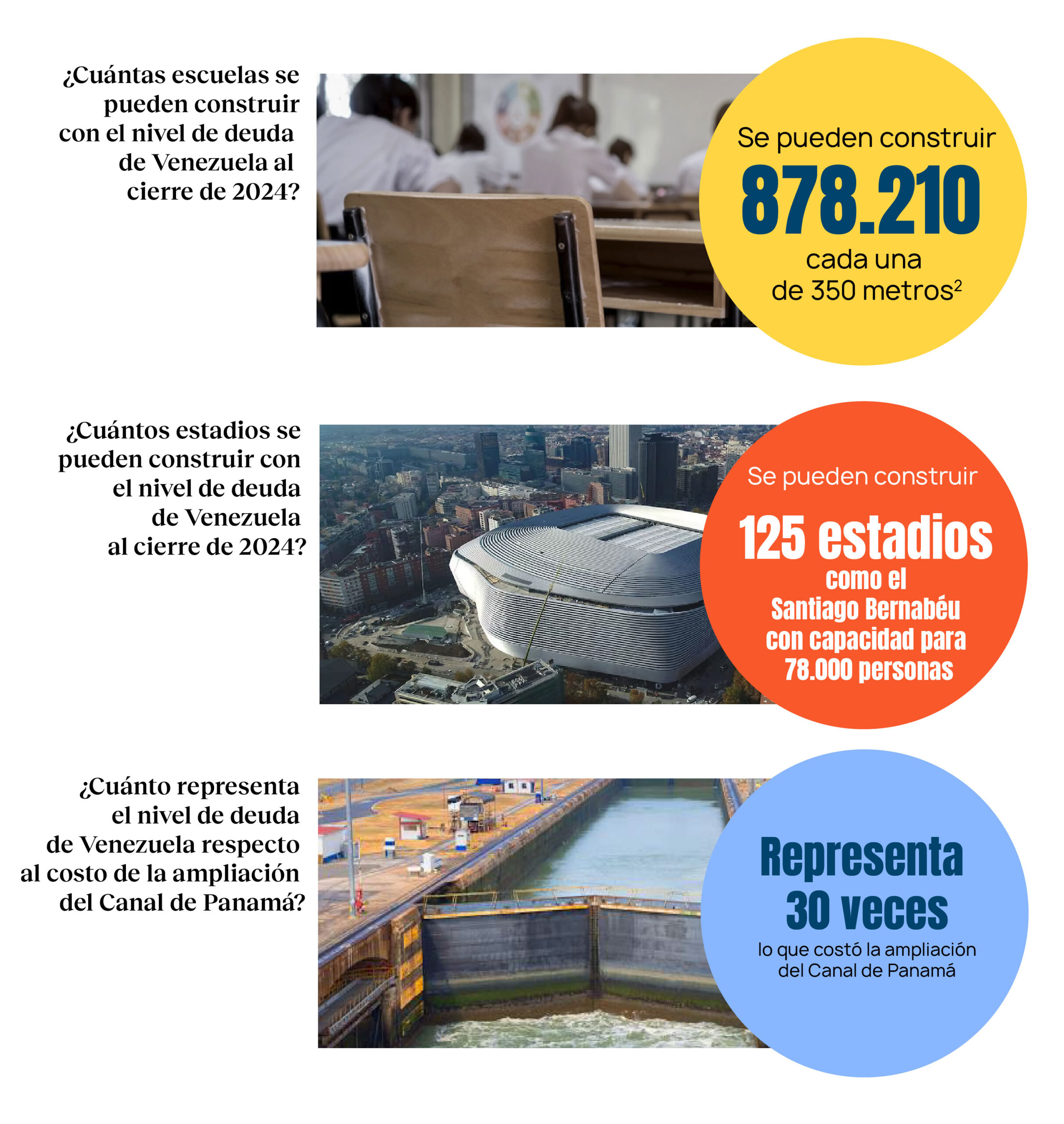 ¿Cuántas escuelas se pueden construir con el nivel de deuda de Venezuela al cierre de 2024?

Se pueden construir
878.210
cada una de 350 metros$^2$

¿Cuántos estadios se pueden construir con el nivel de deuda de Venezuela al cierre de 2024?

Se pueden construir
125 estadios
como el Santiago Bernabéu con capacidad para 78.000 personas

¿Cuánto representa el nivel de deuda de Venezuela respecto al costo de la ampliación del Canal de Panamá?

Representa
30 veces
lo que costó la ampliación del Canal de Panamá